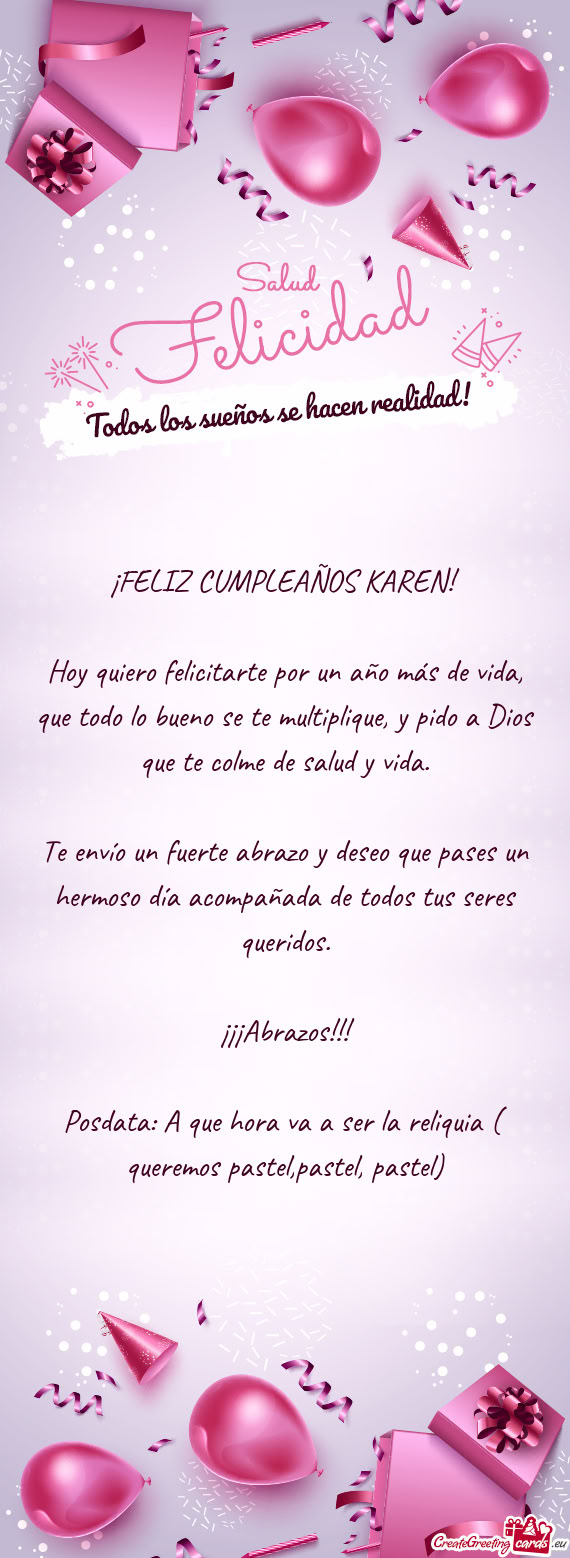 Salud
Felicidad
Todos los sueños se hacen realidad!

¡FELIZ CUMPLEAÑOS KAREN!

Hoy quiero felicitarte por un año más de vida, que todo lo bueno se te multiplique, y pido a Dios que te colme de salud y vida.

Te envío un fuerte abrazo y deseo que pases un hermoso día acompañada de todos tus seres queridos.

¡¡¡Abrazos!!!

Posdata: A que hora va a ser la reliquia ( queremos pastel,pastel, pastel)

CreateGreetingcards.eu